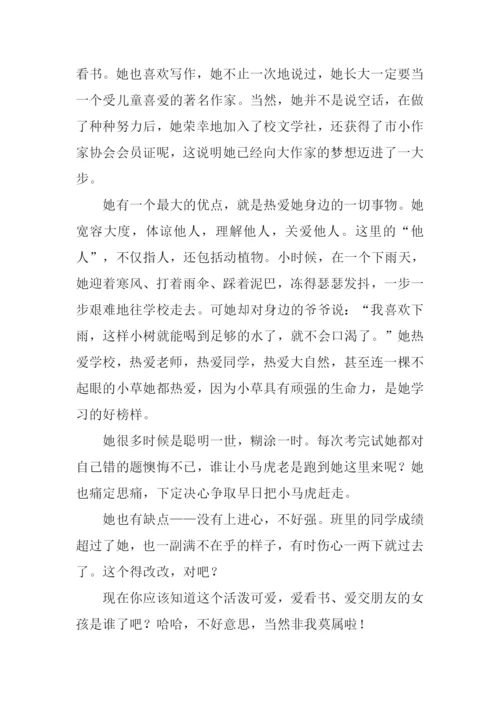 看书。她也喜欢写作，她不止一次地说过，她长大一定要当一个受儿童喜爱的著名作家。当然，她并不是说空话，在做了种种努力后，她荣幸地加入了校文学社，还获得了市小作家协会会员证呢，这说明她已经向大作家的梦想迈进了一大步。

她有一个最大的优点，就是热爱她身边的一切事物。她宽容大度，体谅他人，理解他人，关爱他人。这里的“他人”，不仅指人，还包括动植物。小时候，在一个下雨天，她迎着寒风、打着雨伞、踩着泥巴，冻得瑟瑟发抖，一步一步艰难地往学校走去。可她却对身边的爷爷说：“我喜欢下雨，这样小树就能喝到足够的水了，就不会口渴了。”她热爱学校，热爱老师，热爱同学，热爱大自然，甚至连一棵不起眼的小草她都热爱，因为小草具有顽强的生命力，是她学习的好榜样。

她很多时候是聪明一世，糊涂一时。每次考完试她都对自己错的题懊悔不已，谁让小马虎老是跑到她这里来呢？她也痛定思痛，下定决心争取早日把小马虎赶走。

她也有缺点——没有上进心，不好强。班里的同学成绩超过了她，也一副满不在乎的样子，有时伤心一两下就过去了。这个得改改，对吧？

现在你应该知道这个活泼可爱，爱看书、爱交朋友的女孩是谁了吧？哈哈，不好意思，当然非我莫属啦！